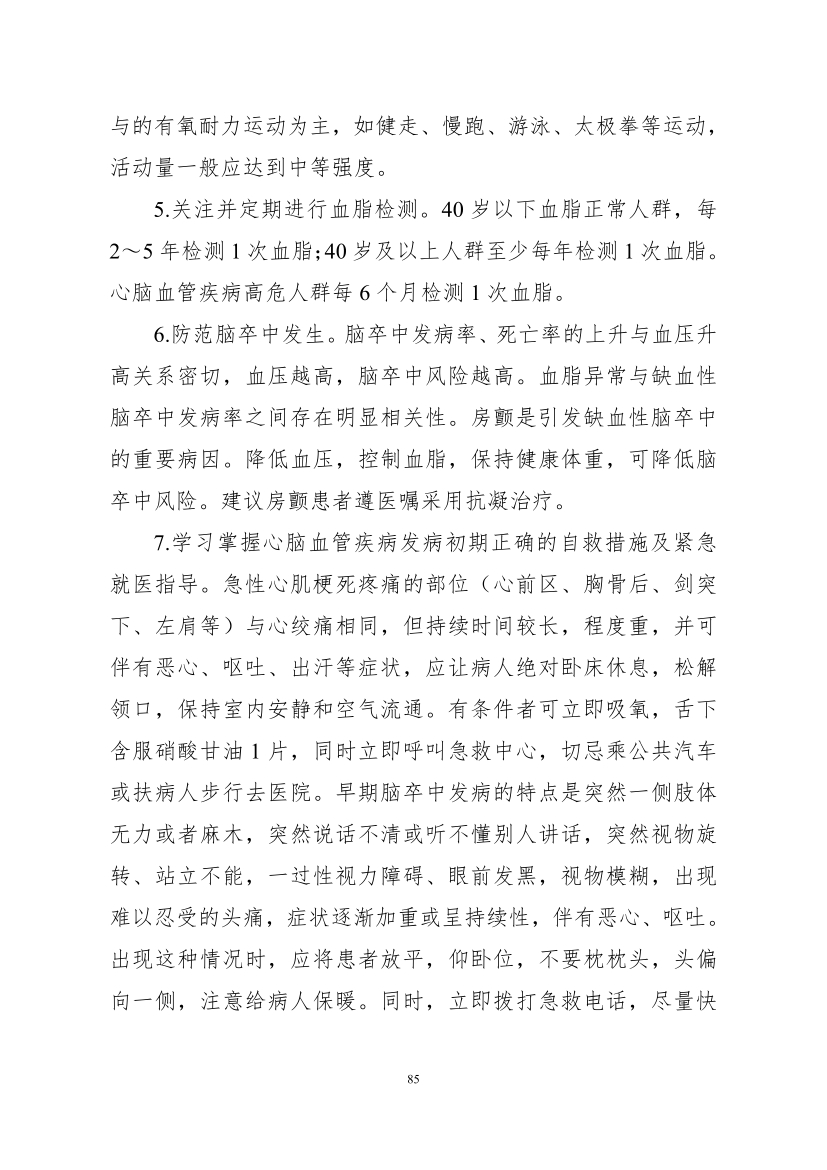 与的有氧耐力运动为主，如健走、慢跑、游泳、太极拳等运动，活动量一般应达到中等强度。

5.关注并定期进行血脂检测。40岁以下血脂正常人群，每2～5年检测1次血脂；40岁及以上人群至少每年检测1次血脂。心脑血管疾病高危人群每6个月检测1次血脂。

6.防范脑卒中发生。脑卒中发病率、死亡率的上升与血压升高关系密切，血压越高，脑卒中风险越高。血脂异常与缺血性脑卒中发病率之间存在明显相关性。房颤是引发缺血性脑卒中的重要病因。降低血压，控制血脂，保持健康体重，可降低脑卒中风险。建议房颤患者遵医嘱采用抗凝治疗。

7.学习掌握心脑血管疾病发病初期正确的自救措施及紧急就医指导。急性心肌梗死疼痛的部位（心前区、胸骨后、剑突下、左肩等）与心绞痛相同，但持续时间较长，程度重，并可伴有恶心、呕吐、出汗等症状，应让病人绝对卧床休息，松解领口，保持室内安静和空气流通。有条件者可立即吸氧，舌下含服硝酸甘油1片，同时立即呼叫急救中心，切忌乘公共汽车或扶病人步行去医院。早期脑卒中发病的特点是突然一侧肢体无力或者麻木，突然说话不清或听不懂别人讲话，突然视物旋转、站立不能，一过性视力障碍、眼前发黑，视物模糊，出现难以忍受的头痛，症状逐渐加重或呈持续性，伴有恶心、呕吐。出现这种情况时，应将患者放平，仰卧位，不要枕枕头，头偏向一侧，注意给病人保暖。同时，立即拨打急救电话，尽量快

85